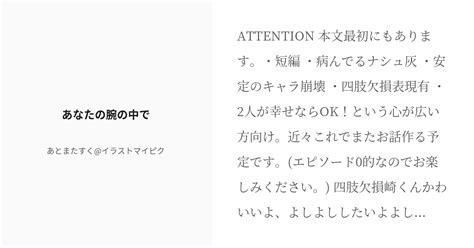 あなたの腕の中で

あとまたすく@イラストマイピク

ATTENTION 本文最初にもあります。・短編 ・病んでるナシュ灰 ・安定のキャラ崩壊 ・四肢欠損表現有 ・2人が幸せならOK！という心が広い方向け。近々これでまたお話作る予定です。(エピソード0的なのでお楽しみください。) 四肢欠損崎くんかわいいよ、よしよししたいよよし...